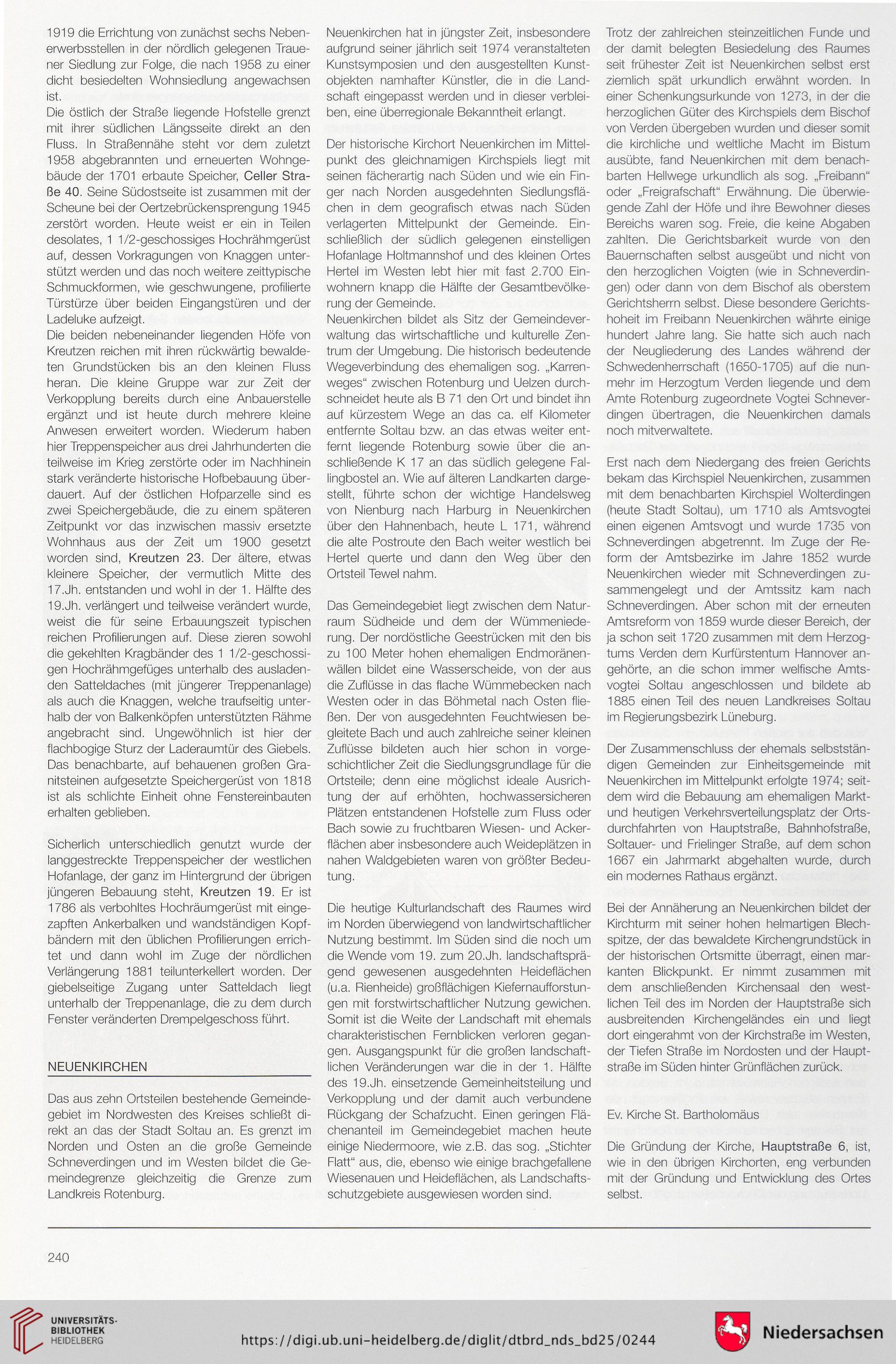 1919 die Errichtung von zunächst sechs Nebenerwerbsstellen in der nördlich gelegenen Trauener Siedlung zur Folge, die nach 1958 zu einer dicht besiedelten Wohnsiedlung angewachsen ist.
Die östlich der Straße liegende Hofstelle grenzt mit ihrer südlichen Längsseite direkt an den Fluss. In Straßennähe steht vor dem zuletzt 1958 abgebrannten und erneuerten Wohngebäude der 1701 erbaute Speicher, Celler Straße 40. Seine Südostseite ist zusammen mit der Scheune bei der Oertzebrückensprengung 1945 zerstört worden. Heute weist er ein in Teilen desolates, 1 1/2-geschossiges Hochrähmgerüst auf, dessen Vorkragungen von Knaggen unterstützt werden und das noch weitere zeittypische Schmuckformen, wie geschwungene, profilierte Türstürze über beiden Eingangstüren und der Ladeluke aufzeigt.
Die beiden nebeneinander liegenden Höfe von Kreutzen reichen mit ihren rückwärtig bewaldeten Grundstücken bis an den kleinen Fluss heran. Die kleine Gruppe war zur Zeit der Verkopplung bereits durch eine Anbauerstelle ergänzt und ist heute durch mehrere kleine Anwesen erweitert worden. Wiederum haben hier Treppenspeicher aus drei Jahrhunderten die teilweise im Krieg zerstörte oder im Nachhinein stark veränderte historische Hofbebauung überdauert. Auf der östlichen Hofparzelle sind es zwei Speichergebäude, die zu einem späteren Zeitpunkt vor das inzwischen massiv ersetzte Wohnhaus aus der Zeit um 1900 gesetzt worden sind, Kreutzen 23. Der ältere, etwas kleinere Speicher, der vermutlich Mitte des 17.Jh. entstanden und wohl in der 1. Hälfte des 19.Jh. verlängert und teilweise verändert wurde, weist die für seine Erbauungszeit typischen reichen Profilierungen auf. Diese zieren sowohl die gekehlten Kragbänder des 1 1/2-geschossigen Hochrähmgefüges unterhalb des ausladenden Satteldaches (mit jüngerer Treppenanlage) als auch die Knaggen, welche traufseitig unterhalb der von Balkenköpfen unterstützten Rähme angebracht sind. Ungewöhnlich ist hier der flachbogige Sturz der Laderaumtür des Giebels. Das benachbarte, auf behauenen großen Granitsteinen aufgesetzte Speichergerüst von 1818 ist als schlichte Einheit ohne Fenstereinbauten erhalten geblieben.

Sicherlich unterschiedlich genutzt wurde der langgestreckte Treppenspeicher der westlichen Hofanlage, der ganz im Hintergrund der übrigen jüngeren Bebauung steht, Kreutzen 19. Er ist 1786 als verbohltes Hochräumgerüst mit eingezapften Ankerbalken und wandständigen Kopfbändern mit den üblichen Profilierungen errichtet und dann wohl im Zuge der nördlichen Verlängerung 1881 teilunterkellert worden. Der giebelseitige Zugang unter Satteldach liegt unterhalb der Treppenanlage, die zu dem durch Fenster veränderten Drempelgeschoss führt.

NEUENKIRCHEN

Das aus zehn Ortsteilen bestehende Gemeindegebiet im Nordwesten des Kreises schließt direkt an das der Stadt Soltau an. Es grenzt im Norden und Osten an die große Gemeinde Schneverdingen und im Westen bildet die Gemeindegrenze gleichzeitig die Grenze zum Landkreis Rotenburg.

Neuenkirchen hat in jüngster Zeit, insbesondere aufgrund seiner jährlich seit 1974 veranstalteten Kunstsymposien und den ausgestellten Kunstobjekten namhafter Künstler, die in die Landschaft eingepasst werden und in dieser verbleiben, eine überregionale Bekanntheit erlangt.

Der historische Kirchort Neuenkirchen im Mittelpunkt des gleichnamigen Kirchspiels liegt mit seinen fächerartig nach Süden und wie ein Finger nach Norden ausgedehnten Siedlungsflächen in dem geografisch etwas nach Süden verlagerten Mittelpunkt der Gemeinde. Einschließlich der südlich gelegenen einstelligen Hofanlage Holtmannshof und des kleinen Ortes Hertel im Westen lebt hier mit fast 2.700 Einwohnern knapp die Hälfte der Gesamtbevölkerung der Gemeinde.
Neuenkirchen bildet als Sitz der Gemeindeverwaltung das wirtschaftliche und kulturelle Zentrum der Umgebung. Die historisch bedeutende Wegeverbindung des ehemaligen sog. „Karrenweges“ zwischen Rotenburg und Uelzen durchschneidet heute als B 71 den Ort und bindet ihn auf kürzestem Wege an das ca. elf Kilometer entfernte Soltau bzw. an das etwas weiter entfernt liegende Rotenburg sowie über die anschließende K 17 an das südlich gelegene Fallingbostel an. Wie auf älteren Landkarten dargestellt, führte schon der wichtige Handelsweg von Nienburg nach Harburg in Neuenkirchen über den Hahnenbach, heute L 171, während die alte Postroute den Bach weiter westlich bei Hertel querte und dann den Weg über den Ortsteil Tewel nahm.

Das Gemeindegebiet liegt zwischen dem Naturraum Südheide und dem der Wümmeniederung. Der nordöstliche Geestrücken mit den bis zu 100 Meter hohen ehemaligen Endmoränenwällen bildet eine Wasserscheide, von der aus die Zuflüsse in das flache Wümmebecken nach Westen oder in das Böhmetal nach Osten fließen. Der von ausgedehnten Feuchtwiesen begleitete Bach und auch zahlreiche seiner kleinen Zuflüsse bildeten auch hier schon in vorgeschichtlicher Zeit die Siedlungsgrundlage für die Ortsteile; denn eine möglichst ideale Ausrichtung der auf erhöhten, hochwassersicheren Plätzen entstandenen Hofstelle zum Fluss oder Bach sowie zu fruchtbaren Wiesen- und Ackerflächen aber insbesondere auch Weideplätzen in nahen Waldgebieten waren von größter Bedeutung.

Die heutige Kulturlandschaft des Raumes wird im Norden überwiegend von landwirtschaftlicher Nutzung bestimmt. Im Süden sind die noch um die Wende vom 19. zum 20.Jh. landschaftsprägend gewesenen ausgedehnten Heideflächen (u.a. Rienheide) großflächigen Kiefernaufforstungen mit forstwirtschaftlicher Nutzung gewichen. Somit ist die Weite der Landschaft mit ehemals charakteristischen Fernblicken verloren gegangen. Ausgangspunkt für die großen landschaftlichen Veränderungen war die in der 1. Hälfte des 19.Jh. einsetzende Gemeinheitsteilung und Verkopplung und der damit auch verbundene Rückgang der Schafzucht. Einen geringen Flächenanteil im Gemeindegebiet machen heute einige Niedermoore, wie z.B. das sog. „Stichter Flatt“ aus, die, ebenso wie einige brachgefallene Wiesenauen und Heideflächen, als Landschaftsschutzgebiete ausgewiesen worden sind.

Trotz der zahlreichen steinzeitlichen Funde und der damit belegten Besiedelung des Raumes seit frühester Zeit ist Neuenkirchen selbst erst ziemlich spät urkundlich erwähnt worden. In einer Schenkungsurkunde von 1273, in der die herzoglichen Güter des Kirchspiels dem Bischof von Verden übergeben wurden und dieser somit die kirchliche und weltliche Macht im Bistum ausübte, fand Neuenkirchen mit dem benachbarten Hellwege urkundlich als sog. „Freibann“ oder „Freigrafschaft“ Erwähnung. Die überwiegende Zahl der Höfe und ihre Bewohner dieses Bereichs waren sog. Freie, die keine Abgaben zahlten. Die Gerichtsbarkeit wurde von den Bauernschaften selbst ausgeübt und nicht von den herzoglichen Voigten (wie in Schneverdingen) oder dann von dem Bischof als oberstem Gerichtsherrn selbst. Diese besondere Gerichtshoheit im Freibann Neuenkirchen währte einige hundert Jahre lang. Sie hatte sich auch nach der Neugliederung des Landes während der Schwedenherrschaft (1650-1705) auf die nunmehr im Herzogtum Verden liegende und dem Amte Rotenburg zugeordnete Vogtei Schneverdingen übertragen, die Neuenkirchen damals noch mitverwaltete.

Erst nach dem Niedergang des freien Gerichts bekam das Kirchspiel Neuenkirchen, zusammen mit dem benachbarten Kirchspiel Wolterdingen (heute Stadt Soltau), um 1710 als Amtsvogtei einen eigenen Amtsvogt und wurde 1735 von Schneverdingen abgetrennt. Im Zuge der Reform der Amtsbezirke im Jahre 1852 wurde Neuenkirchen wieder mit Schneverdingen zusammengelegt und der Amtssitz kam nach Schneverdingen. Aber schon mit der erneuten Amtsreform von 1859 wurde dieser Bereich, der ja schon seit 1720 zusammen mit dem Herzogtums Verden dem Kurfürstentum Hannover angehörte, an die schon immer welfische Amtsvogtei Soltau angeschlossen und bildete ab 1885 einen Teil des neuen Landkreises Soltau im Regierungsbezirk Lüneburg.

Der Zusammenschluss der ehemals selbstständigen Gemeinden zur Einheitsgemeinde mit Neuenkirchen im Mittelpunkt erfolgte 1974; seitdem wird die Bebauung am ehemaligen Markt- und heutigen Verkehrsverteilungsplatz der Ortsdurchfahrten von Hauptstraße, Bahnhofstraße, Soltauer- und Frielinger Straße, auf dem schon 1667 ein Jahrmarkt abgehalten wurde, durch ein modernes Rathaus ergänzt.

Bei der Annäherung an Neuenkirchen bildet der Kirchturm mit seiner hohen helmartigen Blechspitze, der das bewaldete Kirchengrundstück in der historischen Ortsmitte überragt, einen markanten Blickpunkt. Er nimmt zusammen mit dem anschließenden Kirchensaal den westlichen Teil des im Norden der Hauptstraße sich ausbreitenden Kirchengeländes ein und liegt dort eingerahmt von der Kirchstraße im Westen, der Tiefen Straße im Nordosten und der Hauptstraße im Süden hinter Grünflächen zurück.

Ev. Kirche St. Bartholomäus

Die Gründung der Kirche, Hauptstraße 6, ist, wie in den übrigen Kirchorten, eng verbunden mit der Gründung und Entwicklung des Ortes selbst.

240

UNIVERSITÄTS-BIBLIOTHEK HEIDELBERG

https://digi.ub.uni-heidelberg.de/diglit/dtbrd_nds_bd25/0244

Niedersachsen